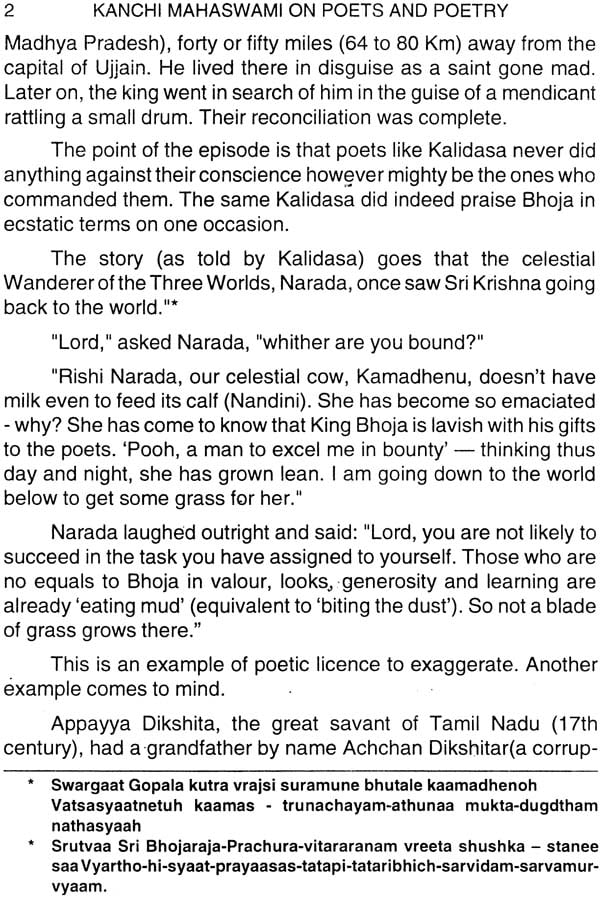 2 KANCHI MAHASWAMI ON POETS AND POETRY

Madhya Pradesh), forty or fifty miles (64 to 80 Km) away from the capital of Ujjain. He lived there in disguise as a saint gone mad. Later on, the king went in search of him in the guise of a mendicant rattling a small drum. Their reconciliation was complete.

The point of the episode is that poets like Kalidasa never did anything against their conscience however mighty be the ones who commanded them. The same Kalidasa did indeed praise Bhoja in ecstatic terms on one occasion.

The story (as told by Kalidasa) goes that the celestial Wanderer of the Three Worlds, Narada, once saw Sri Krishna going back to the world."*

"Lord," asked Narada, "whither are you bound?"

"Rishi Narada, our celestial cow, Kamadhenu, doesn't have milk even to feed its calf (Nandini). She has become so emaciated - why? She has come to know that King Bhoja is lavish with his gifts to the poets. 'Pooh, a man to excel me in bounty' — thinking thus day and night, she has grown lean. I am going down to the world below to get some grass for her."

Narada laughed outright and said: "Lord, you are not likely to succeed in the task you have assigned to yourself. Those who are no equals to Bhoja in valour, looks, generosity and learning are already 'eating mud' (equivalent to 'biting the dust'). So not a blade of grass grows there."

This is an example of poetic licence to exaggerate. Another example comes to mind.

Appayya Dikshita, the great savant of Tamil Nadu (17th century), had a grandfather by name Achchan Dikshitar(a corrup-

* Swargaat Gopala kutra vrajsi suramune bhutale kaamadhenoh Vatsasyaatnetuh kaamas - trunachayam-athunaa mukta-dugdtham nathasyaah

* Srutvaa Sri Bhojaraja-Prachura-vitararanam vreeta shushka – stanee saa Vyartho-hi-syaat-prayaasas-tatapi-tataribhich-sarvidam-sarvamurvyaam.